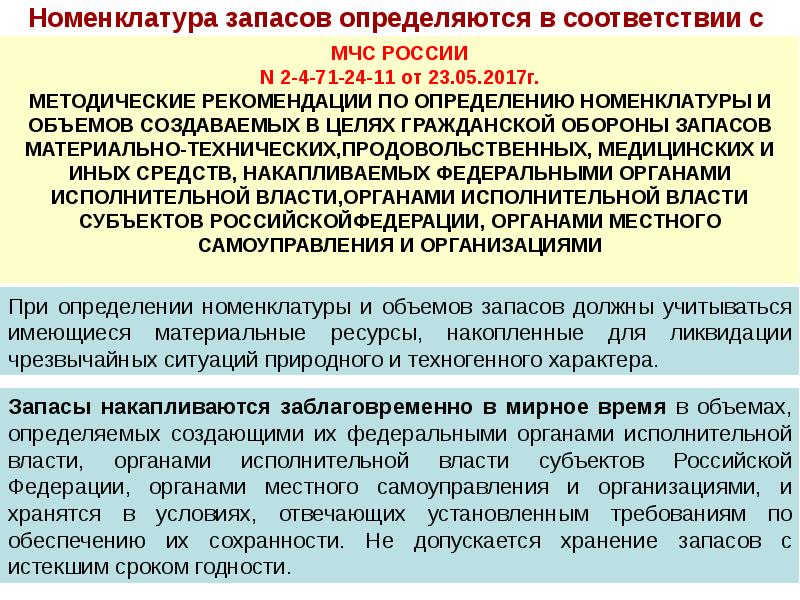 Номенклатура запасов определяются в соответствии с

МЧС РОССИИ
N 2-4-71-24-11 от 23.05.2017г.
МЕТОДИЧЕСКИЕ РЕКОМЕНДАЦИИ ПО ОПРЕДЕЛЕНИЮ НОМЕНКЛАТУРЫ И ОБЪЕМОВ СОЗДАВАЕМЫХ В ЦЕЛЯХ ГРАЖДАНСКОЙ ОБОРОНЫ ЗАПАСОВ МАТЕРИАЛЬНО-ТЕХНИЧЕСКИХ,ПРОДОВОЛЬСТВЕННЫХ, МЕДИЦИНСКИХ И ИНЫХ СРЕДСТВ, НАКАПЛИВАЕМЫХ ФЕДЕРАЛЬНЫМИ ОРГАНАМИ ИСПОЛНИТЕЛЬНОЙ ВЛАСТИ,ОРГАНАМИ ИСПОЛНИТЕЛЬНОЙ ВЛАСТИ СУБЪЕКТОВ РОССИЙСКОЙФЕДЕРАЦИИ, ОРГАНАМИ МЕСТНОГО САМОУПРАВЛЕНИЯ И ОРГАНИЗАЦИЯМИ

При определении номенклатуры и объемов запасов должны учитываться имеющиеся материальные ресурсы, накопленные для ликвидации чрезвычайных ситуаций природного и техногенного характера.

Запасы накапливаются заблаговременно в мирное время в объемах, определяемых создающими их федеральными органами исполнительной власти, органами исполнительной власти субъектов Российской Федерации, органами местного самоуправления и организациями, и хранятся в условиях, отвечающих установленным требованиям по обеспечению их сохранности. Не допускается хранение запасов с истекшим сроком годности.